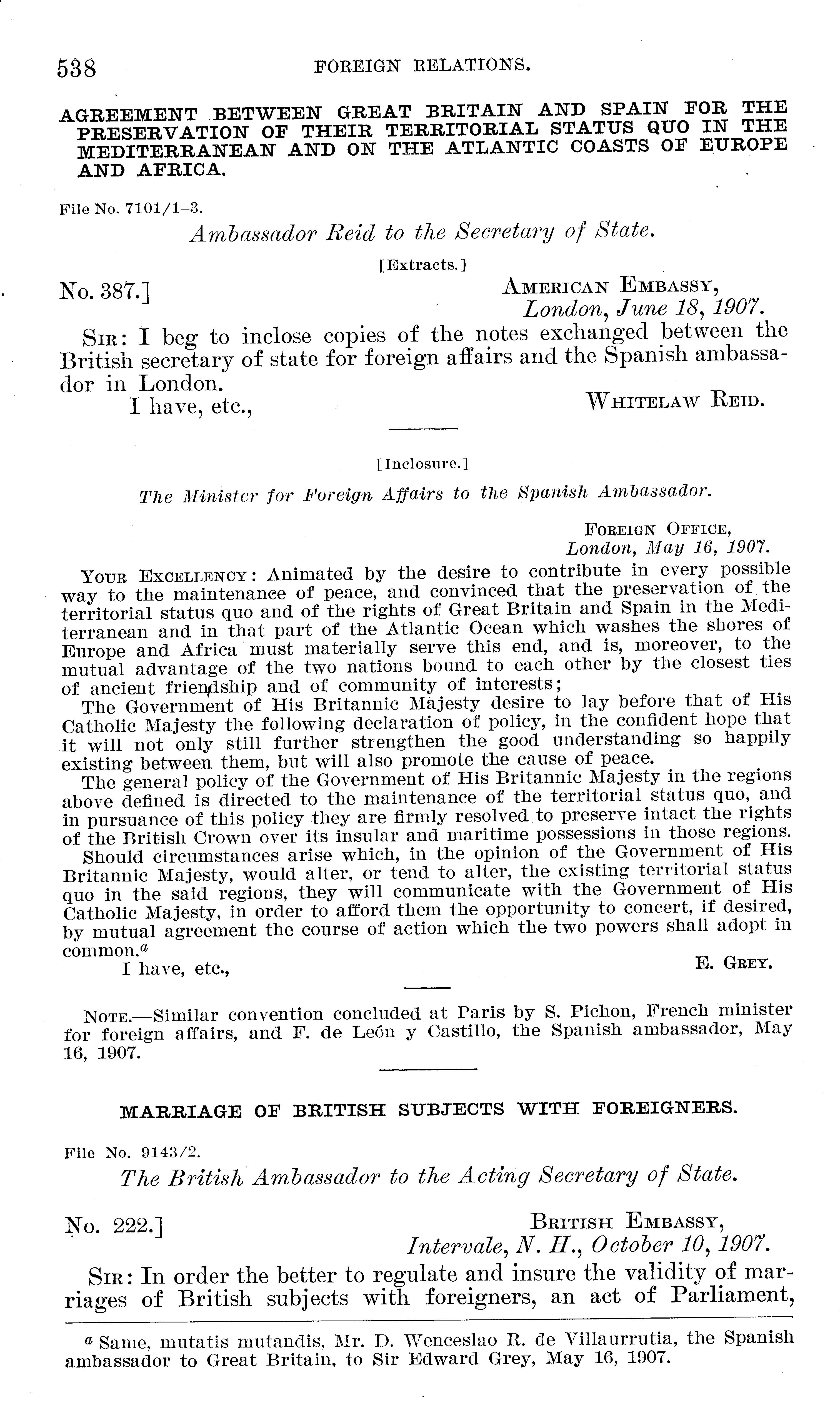 538 FOREIGN RELATIONS.

AGREEMENT BETWEEN GREAT BRITAIN AND SPAIN FOR THE PRESERVATION OF THEIR TERRITORIAL STATUS QUO IN THE MEDITERRANEAN AND ON THE ATLANTIC COASTS OF EUROPE AND AFRICA.

File No. 7101/1–3.

Ambassador Reid to the Secretary of State.

[Extracts.]

No. 387.] AMERICAN EMBASSY, London, June 18, 1907.

SIR: I beg to inclose copies of the notes exchanged between the British secretary of state for foreign affairs and the Spanish ambassador in London.

I have, etc., WHITELAW REID.

[Inclosure.]

The Minister for Foreign Affairs to the Spanish Ambassador.

FOREIGN OFFICE, London, May 16, 1907.

YOUR EXCELLENCY: Animated by the desire to contribute in every possible way to the maintenance of peace, and convinced that the preservation of the territorial status quo and of the rights of Great Britain and Spain in the Mediterranean and in that part of the Atlantic Ocean which washes the shores of Europe and Africa must materially serve this end, and is, moreover, to the mutual advantage of the two nations bound to each other by the closest ties of ancient friendship and of community of interests;

The Government of His Britannic Majesty desire to lay before that of His Catholic Majesty the following declaration of policy, in the confident hope that it will not only still further strengthen the good understanding so happily existing between them, but will also promote the cause of peace.

The general policy of the Government of His Britannic Majesty in the regions above defined is directed to the maintenance of the territorial status quo, and in pursuance of this policy they are firmly resolved to preserve intact the rights of the British Crown over its insular and maritime possessions in those regions.

Should circumstances arise which, in the opinion of the Government of His Britannic Majesty, would alter, or tend to alter, the existing territorial status quo in the said regions, they will communicate with the Government of His Catholic Majesty, in order to afford them the opportunity to concert, if desired, by mutual agreement the course of action which the two powers shall adopt in common.$^a$

I have, etc., E. GREY.

NOTE.—Similar convention concluded at Paris by S. Pichon, French minister for foreign affairs, and F. de León y Castillo, the Spanish ambassador, May 16, 1907.

MARRIAGE OF BRITISH SUBJECTS WITH FOREIGNERS.

File No. 9143/2.

The British Ambassador to the Acting Secretary of State.

No. 222.] BRITISH EMBASSY, Intervale, N. H., October 10, 1907.

SIR: In order the better to regulate and insure the validity of marriages of British subjects with foreigners, an act of Parliament,

$^a$ Same, mutatis mutandis, Mr. D. Wenceslao R. de Villaurrutia, the Spanish ambassador to Great Britain, to Sir Edward Grey, May 16, 1907.